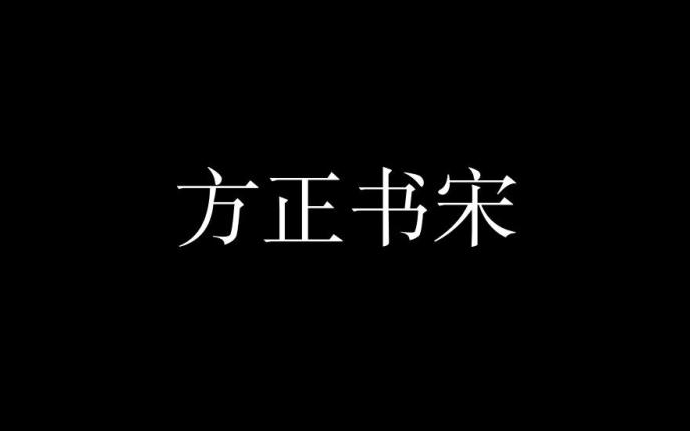 方正书宋